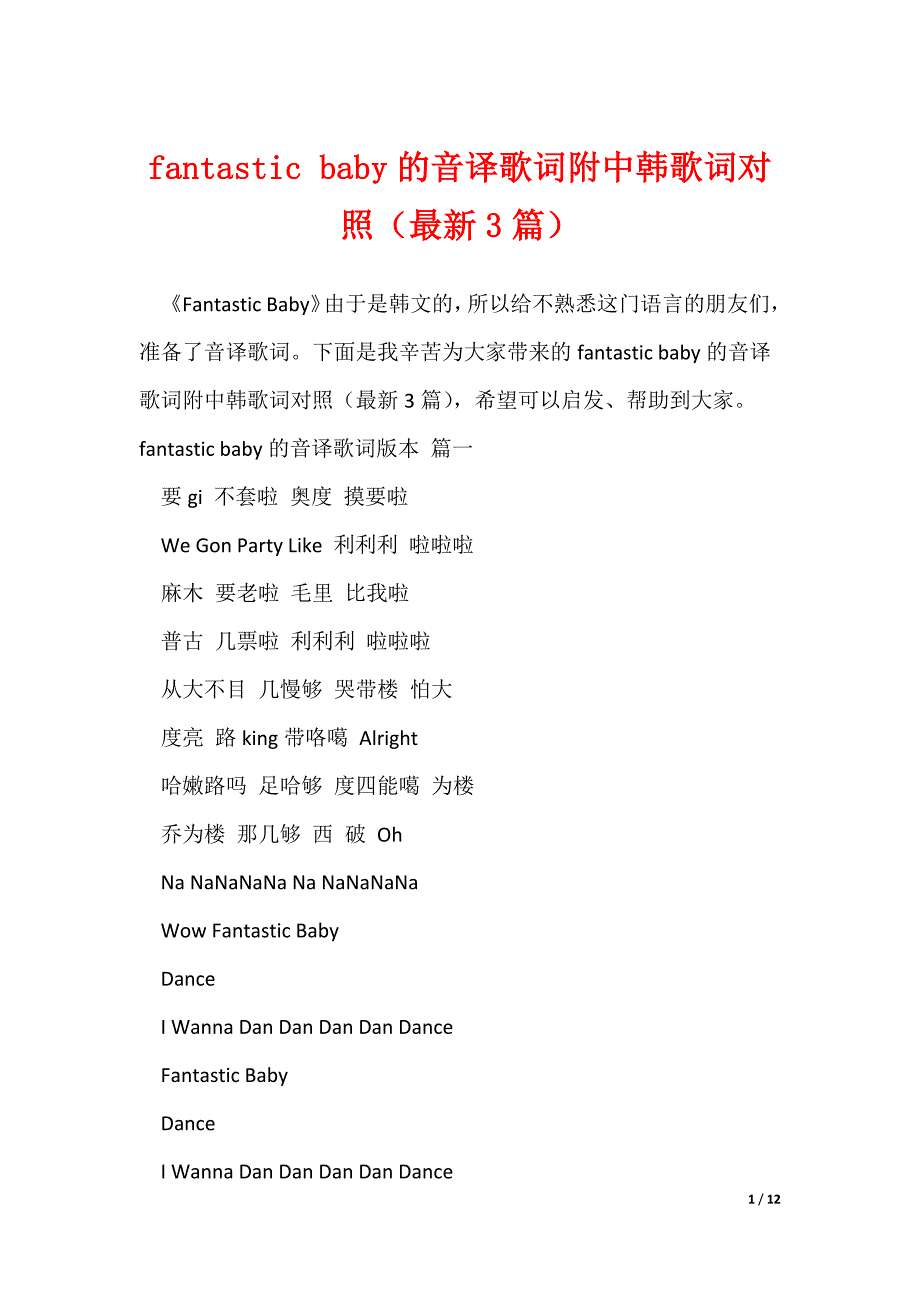 fantastic baby 的音译歌词附中韩歌词对照（最新 3 篇）

《Fantastic Baby》由于是韩文的，所以给不熟悉这门语言的朋友们，准备了音译歌词。下面是我辛苦为大家带来的 fantastic baby 的音译歌词附中韩歌词对照（最新 3 篇），希望可以启发、帮助到大家。

fantastic baby 的音译歌词版本 篇一

要 gi 不套啦 奥度 摸要啦

We Gon Party Like 利利利 啦啦啦

麻木 要老啦 毛里 比我啦

普古 几票啦 利利利 啦啦啦

从大不目 几慢够 哭带楼 怕大

度亮 路 king 带咯噶 Alright

哈嫩路吗 足哈够 度四能噶 为楼

乔为楼 那几够 西 破 Oh

Na NaNaNaNa Na NaNaNaNa

Wow Fantastic Baby

Dance

I Wanna Dan Dan Dan Dan Dance

Fantastic Baby

Dance

I Wanna Dan Dan Dan Dan Dance

1 / 12